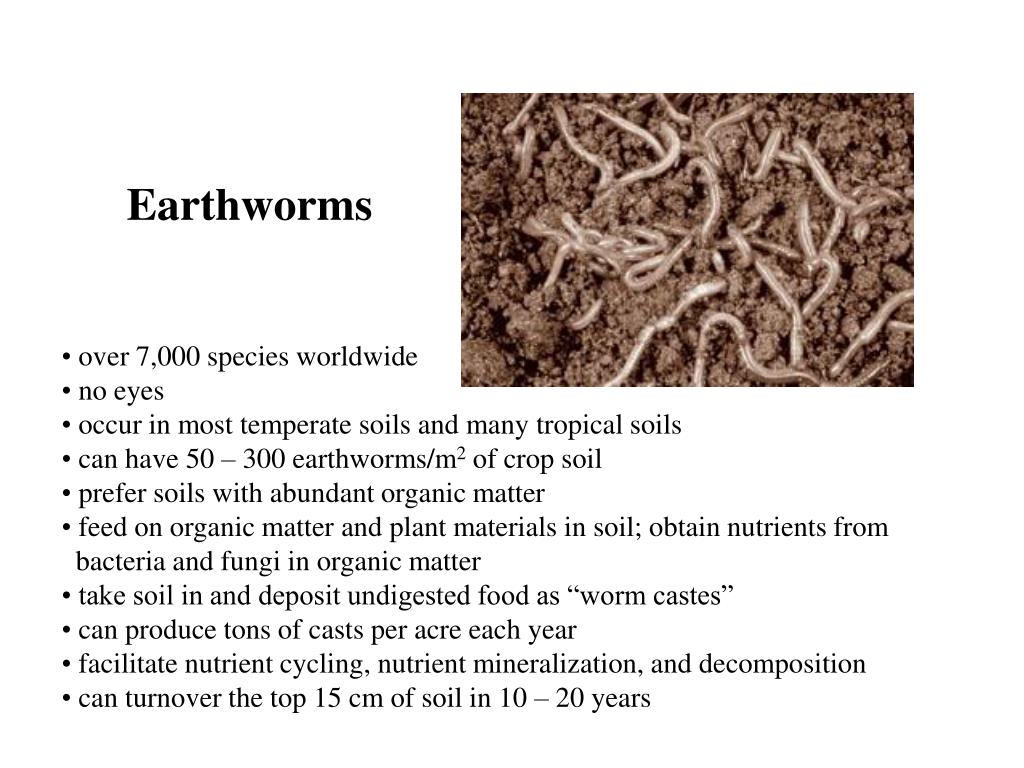 Earthworms

• over 7,000 species worldwide
• no eyes
• occur in most temperate soils and many tropical soils
• can have 50 – 300 earthworms/m$^2$ of crop soil
• prefer soils with abundant organic matter
• feed on organic matter and plant materials in soil; obtain nutrients from bacteria and fungi in organic matter
• take soil in and deposit undigested food as “worm castes”
• can produce tons of casts per acre each year
• facilitate nutrient cycling, nutrient mineralization, and decomposition
• can turnover the top 15 cm of soil in 10 – 20 years